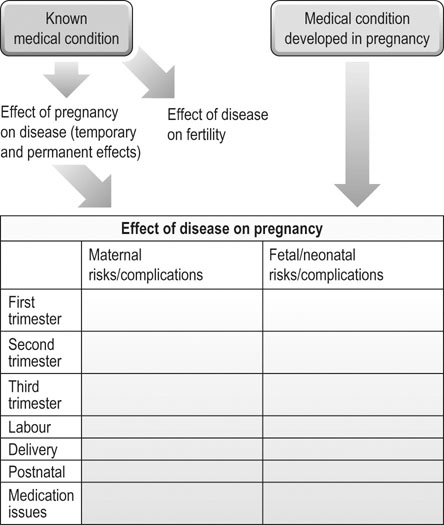 Known medical condition

Medical condition developed in pregnancy

Effect of pregnancy on disease (temporary and permanent effects)

Effect of disease on fertility

Effect of disease on pregnancy

| | Maternal risks/complications | Fetal/neonatal risks/complications |
|---|---|---|
| First trimester | | |
| Second trimester | | |
| Third trimester | | |
| Labour | | |
| Delivery | | |
| Postnatal | | |
| Medication issues | | |